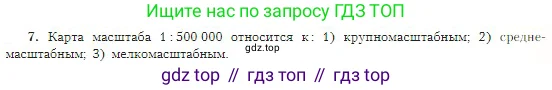 Ищите нас по запросу ГДЗ ТОП

7. Карта масштаба 1 : 500 000 относится к: 1) крупномасштабным; 2) среднемасштабным; 3) мелкомасштабным.

gdz.top

gdz top // гдз топ // гдз top